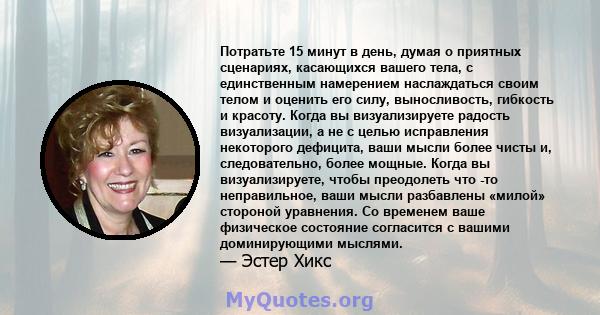 Потратьте 15 минут в день, думая о приятных сценариях, касающихся вашего тела, с единственным намерением наслаждаться своим телом и оценить его силу, выносливость, гибкость и красоту. Когда вы визуализируете радость визуализации, а не с целью исправления некоторого дефицита, ваши мысли более чисты и, следовательно, более мощные. Когда вы визуализируете, чтобы преодолеть что -то неправильное, ваши мысли разбавлены «милой» стороной уравнения. Со временем ваше физическое состояние согласится с вашими доминирующими мыслями.
— Эстер Хикс

MyQuotes.org